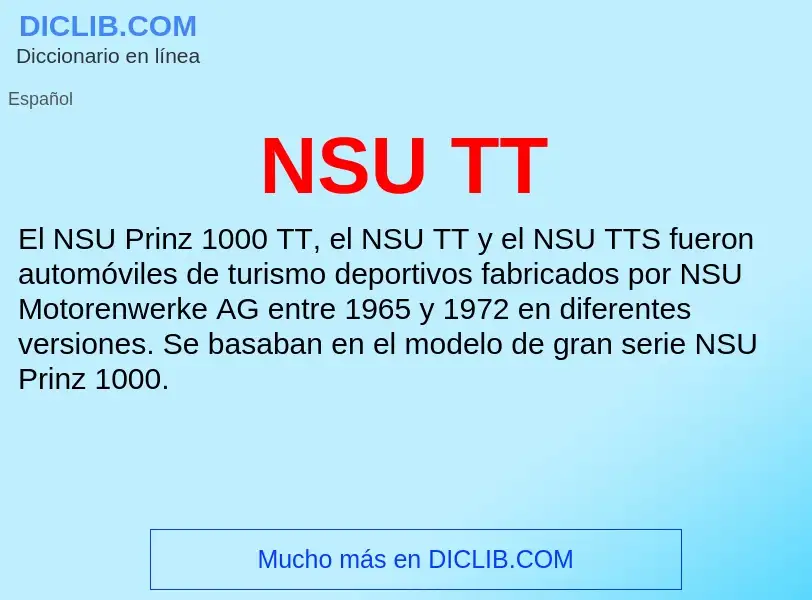 DICLIB.COM
Diccionario en línea

Español

NSU TT

El NSU Prinz 1000 TT, el NSU TT y el NSU TTS fueron automóviles de turismo deportivos fabricados por NSU Motorenwerke AG entre 1965 y 1972 en diferentes versiones. Se basaban en el modelo de gran serie NSU Prinz 1000.

Mucho más en DICLIB.COM